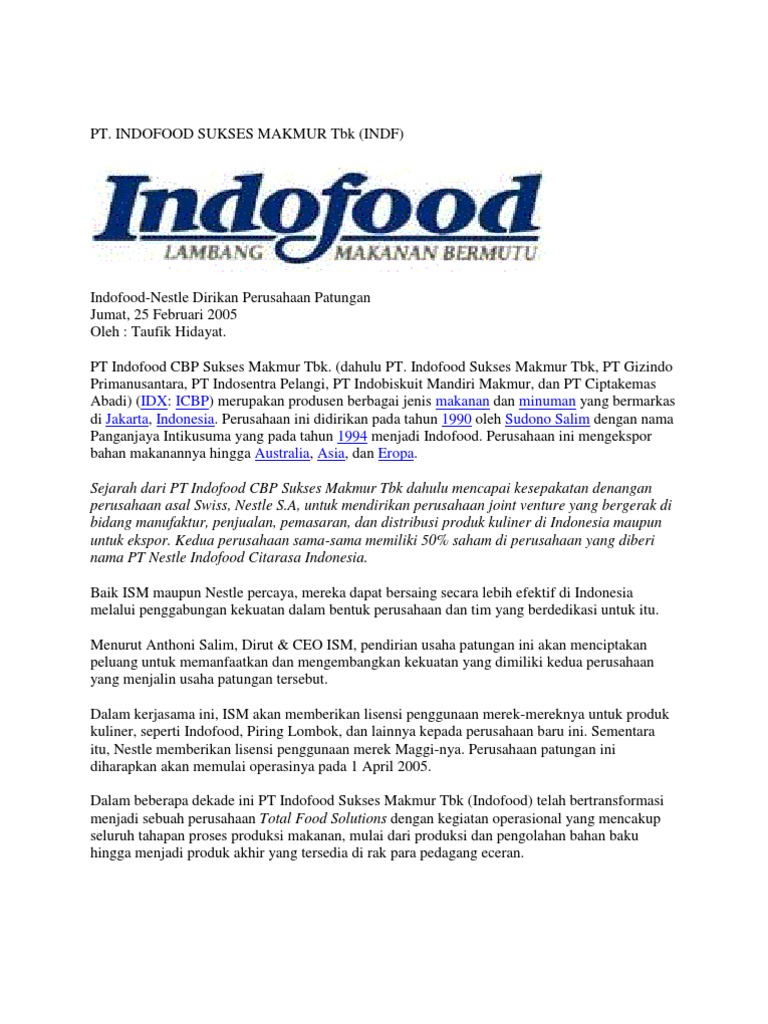 PT. INDOFOOD SUKSES MAKMUR Tbk (INDF)

Indofood
LAMBANG MAKANAN BERMUTU

Indofood-Nestle Dirikan Perusahaan Patungan
Jumat, 25 Februari 2005
Oleh : Taufik Hidayat.

PT Indofood CBP Sukses Makmur Tbk. (dahulu PT. Indofood Sukses Makmur Tbk, PT Gizindo Primanusantara, PT Indosentra Pelangi, PT Indobiskuit Mandiri Makmur, dan PT Ciptakemas Abadi) (IDX: ICBP) merupakan produsen berbagai jenis makanan dan minuman yang bermarkas di Jakarta, Indonesia. Perusahaan ini didirikan pada tahun 1990 oleh Sudono Salim dengan nama Panganjaya Intikusuma yang pada tahun 1994 menjadi Indofood. Perusahaan ini mengekspor bahan makanannya hingga Australia, Asia, dan Eropa.

Sejarah dari PT Indofood CBP Sukses Makmur Tbk dahulu mencapai kesepakatan denangan perusahaan asal Swiss, Nestle S.A, untuk mendirikan perusahaan joint venture yang bergerak di bidang manufaktur, penjualan, pemasaran, dan distribusi produk kuliner di Indonesia maupun untuk ekspor. Kedua perusahaan sama-sama memiliki 50% saham di perusahaan yang diberi nama PT Nestle Indofood Citarasa Indonesia.

Baik ISM maupun Nestle percaya, mereka dapat bersaing secara lebih efektif di Indonesia melalui penggabungan kekuatan dalam bentuk perusahaan dan tim yang berdedikasi untuk itu.

Menurut Anthoni Salim, Dirut & CEO ISM, pendirian usaha patungan ini akan menciptakan peluang untuk memanfaatkan dan mengembangkan kekuatan yang dimiliki kedua perusahaan yang menjalin usaha patungan tersebut.

Dalam kerjasama ini, ISM akan memberikan lisensi penggunaan merek-mereknya untuk produk kuliner, seperti Indofood, Piring Lombok, dan lainnya kepada perusahaan baru ini. Sementara itu, Nestle memberikan lisensi penggunaan merek Maggi-nya. Perusahaan patungan ini diharapkan akan memulai operasinya pada 1 April 2005.

Dalam beberapa dekade ini PT Indofood Sukses Makmur Tbk (Indofood) telah bertransformasi menjadi sebuah perusahaan Total Food Solutions dengan kegiatan operasional yang mencakup seluruh tahapan proses produksi makanan, mulai dari produksi dan pengolahan bahan baku hingga menjadi produk akhir yang tersedia di rak para pedagang eceran.